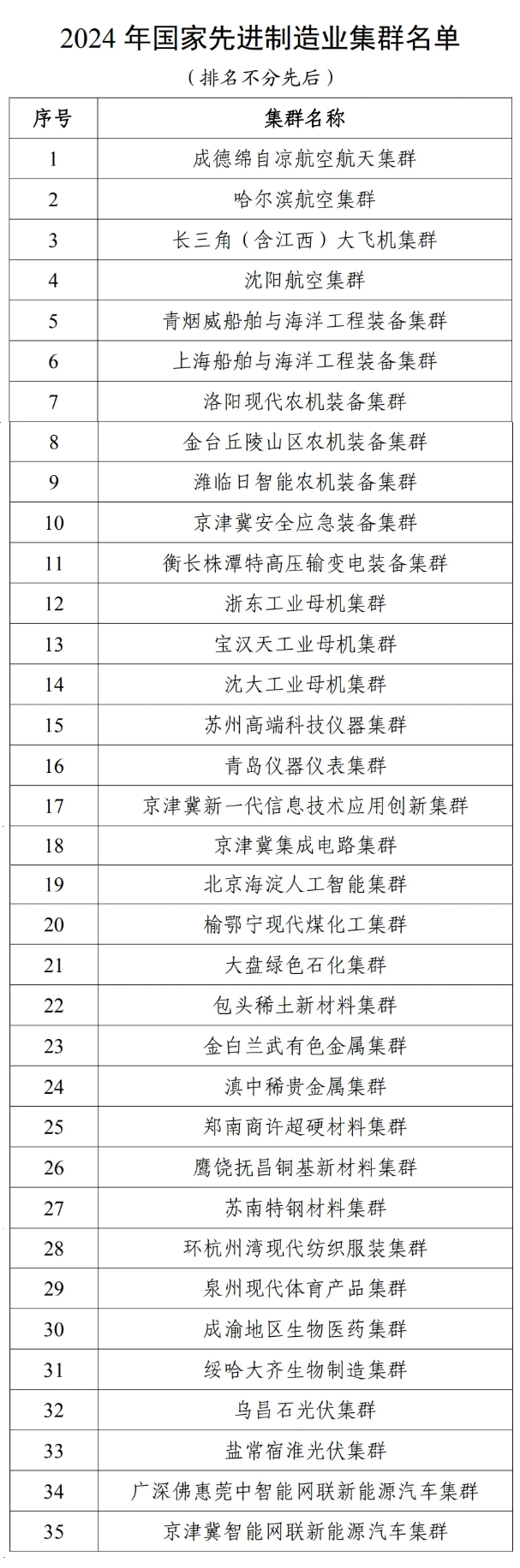 2024 年国家先进制造业集群名单

（排名不分先后）

| 序号 | 集群名称 |
|---|---|
| 1 | 成德绵自凉航空航天集群 |
| 2 | 哈尔滨航空集群 |
| 3 | 长三角（含江西）大飞机集群 |
| 4 | 沈阳航空集群 |
| 5 | 青烟威船舶与海洋工程装备集群 |
| 6 | 上海船舶与海洋工程装备集群 |
| 7 | 洛阳现代农机装备集群 |
| 8 | 金台丘陵山区农机装备集群 |
| 9 | 潍临日智能农机装备集群 |
| 10 | 京津冀安全应急装备集群 |
| 11 | 衡长株潭特高压输变电装备集群 |
| 12 | 浙东工业母机集群 |
| 13 | 宝汉天工业母机集群 |
| 14 | 沈大工业母机集群 |
| 15 | 苏州高端科技仪器集群 |
| 16 | 青岛仪器仪表集群 |
| 17 | 京津冀新一代信息技术应用创新集群 |
| 18 | 京津冀集成电路集群 |
| 19 | 北京海淀人工智能集群 |
| 20 | 榆鄂宁现代煤化工集群 |
| 21 | 大盘绿色石化集群 |
| 22 | 包头稀土新材料集群 |
| 23 | 金白兰武有色金属集群 |
| 24 | 滇中稀贵金属集群 |
| 25 | 郑南商许超硬材料集群 |
| 26 | 鹰饶抚昌铜基新材料集群 |
| 27 | 苏南特钢材料集群 |
| 28 | 环杭州湾现代纺织服装集群 |
| 29 | 泉州现代体育产品集群 |
| 30 | 成渝地区生物医药集群 |
| 31 | 绥哈大齐生物制造集群 |
| 32 | 乌昌石光伏集群 |
| 33 | 盐常宿淮光伏集群 |
| 34 | 广深佛惠莞中智能网联新能源汽车集群 |
| 35 | 京津冀智能网联新能源汽车集群 |